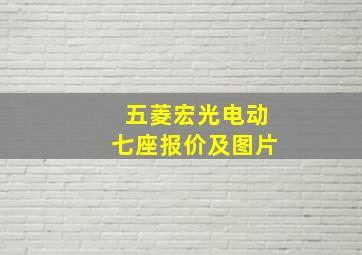 五菱宏光电动
七座报价及图片